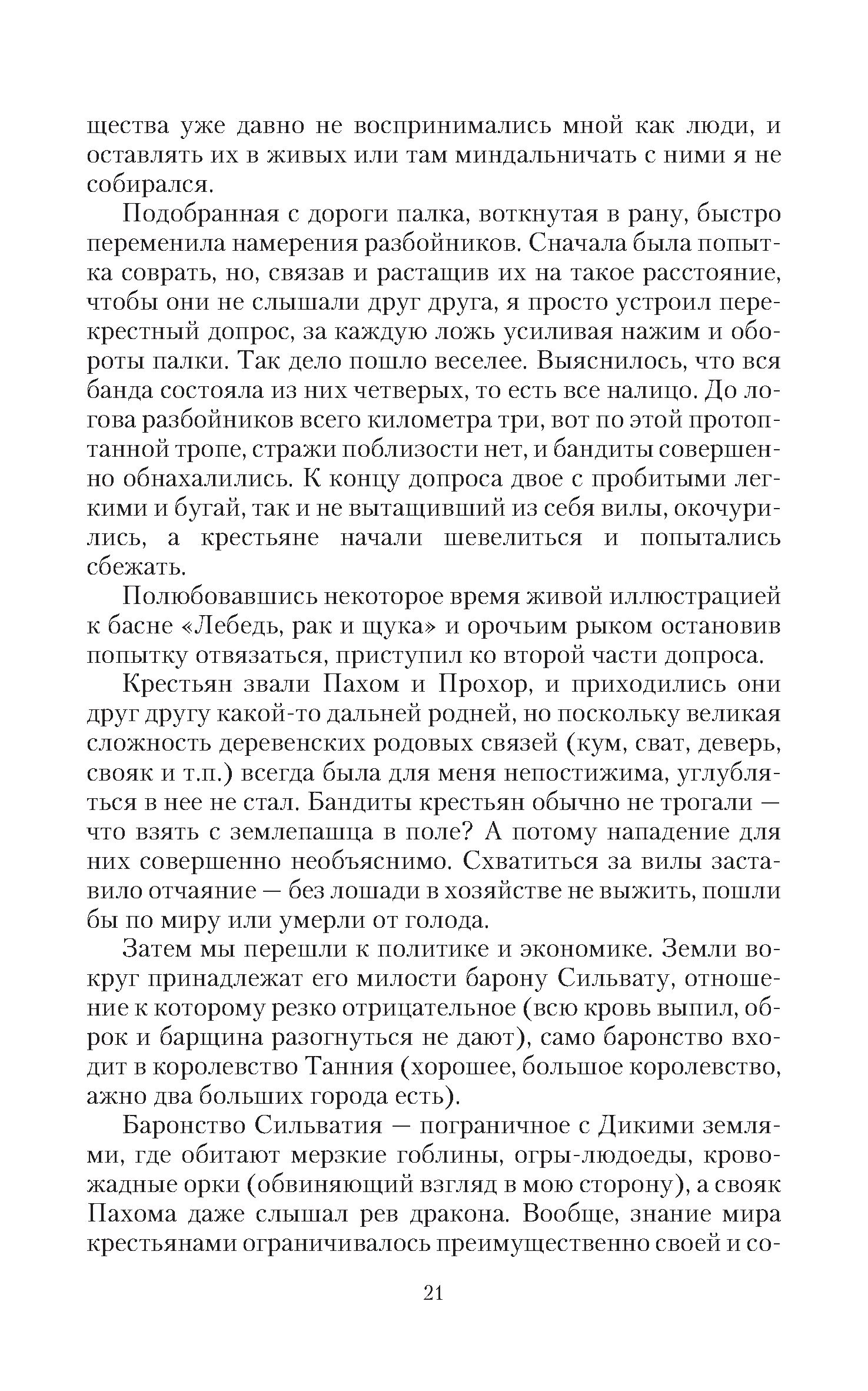 щества уже давно не воспринимались мной как люди, и оставлять их в живых или там миндальничать с ними я не собирался.

Подобранная с дороги палка, воткнутая в рану, быстро переменила намерения разбойников. Сначала была попытка соврать, но, связав и растащив их на такое расстояние, чтобы они не слышали друг друга, я просто устроил перекрестный допрос, за каждую ложь усиливая нажим и обороты палки. Так дело пошло веселее. Выяснилось, что вся банда состояла из них четверых, то есть все налицо. До логова разбойников всего километра три, вот по этой протоптанной тропе, стражи поблизости нет, и бандиты совершенно обнахалились. К концу допроса двое с пробитыми легкими и бугай, так и не вытащивший из себя вилы, окочурились, а крестьяне начали шевелиться и попытались сбежать.

Полюбовавшись некоторое время живой иллюстрацией к басне «Лебедь, рак и щука» и орочьим рыком остановив попытку отвязаться, приступил ко второй части допроса.

Крестьян звали Пахом и Прохор, и приходились они друг другу какой-то дальней родней, но поскольку великая сложность деревенских родовых связей (кум, сват, деверь, свояк и т.п.) всегда была для меня непостижима, углубляться в нее не стал. Бандиты крестьян обычно не трогали — что взять с землепашца в поле? А потому нападение для них совершенно необъяснимо. Схватиться за вилы заставило отчаяние — без лошади в хозяйстве не выжить, пошли бы по миру или умерли от голода.

Затем мы перешли к политике и экономике. Земли вокруг принадлежат его милости барону Сильвату, отношение к которому резко отрицательное (всю кровь выпил, оброк и барщина разогнуться не дают), само баронство входит в королевство Танния (хорошее, большое королевство, ажно два больших города есть).

Баронство Сильватия — пограничное с Дикими землями, где обитают мерзкие гоблины, огры-людоеды, кровожадные орки (обвиняющий взгляд в мою сторону), а свояк Пахома даже слышал рев дракона. Вообще, знание мира крестьянами ограничивалось преимущественно своей и со-

21